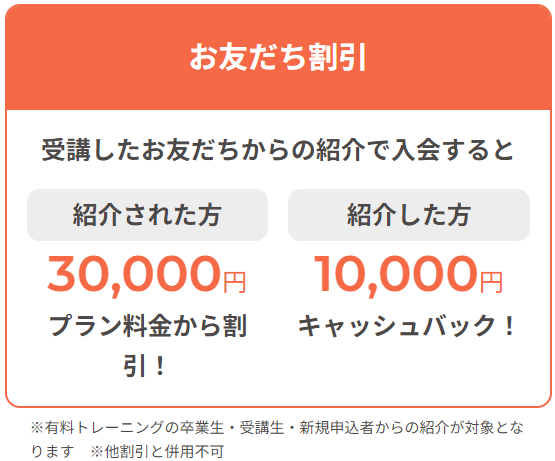 お友だち割引

受講したお友だちからの紹介で入会すると

紹介された方

30,000円

プラン料金から割引！

紹介した方

10,000円

キャッシュバック！

※有料トレーニングの卒業生・受講生・新規申込者からの紹介が対象となります　※他割引と併用不可